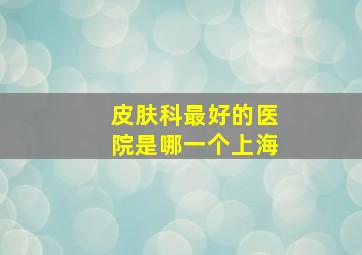 皮肤科最好的医院是哪一个上海